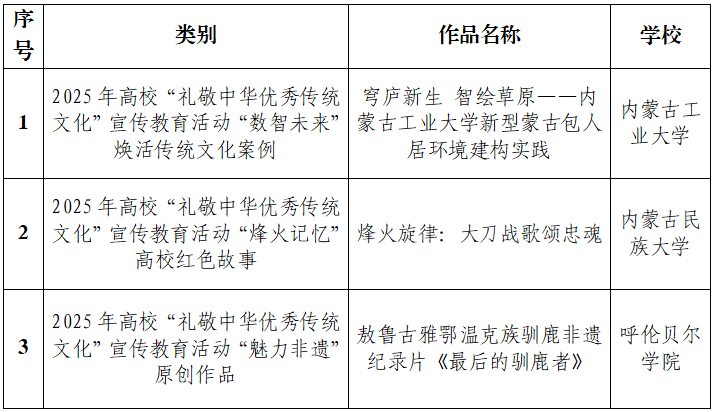 | 序号 | 类别 | 作品名称 | 学校 |
|---|---|---|---|
| 1 | 2025 年高校“礼敬中华优秀传统文化”宣传教育活动“数智未来”焕活传统文化案例 | 穹庐新生 智绘草原——内蒙古工业大学新型蒙古包人居环境建构实践 | 内蒙古工业大学 |
| 2 | 2025 年高校“礼敬中华优秀传统文化”宣传教育活动“烽火记忆”高校红色故事 | 烽火旋律：大刀战歌颂忠魂 | 内蒙古民族大学 |
| 3 | 2025 年高校“礼敬中华优秀传统文化”宣传教育活动“魅力非遗”原创作品 | 敖鲁古雅鄂温克族驯鹿非遗纪录片《最后的驯鹿者》 | 呼伦贝尔学院 |